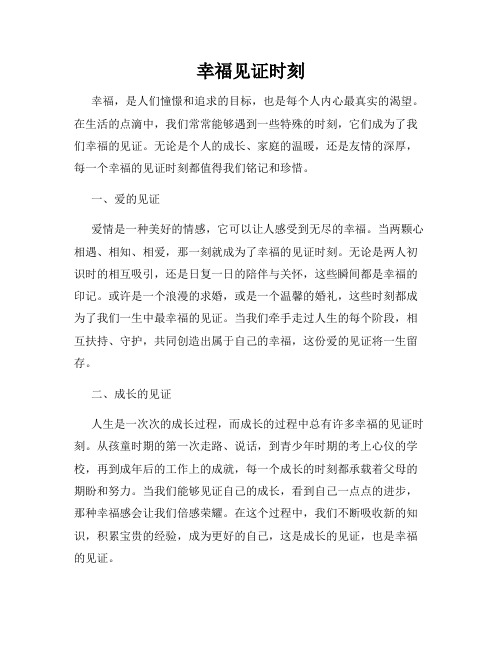 幸福见证时刻

幸福，是人们憧憬和追求的目标，也是每个人内心最真实的渴望。在生活的点滴中，我们常常能够遇到一些特殊的时刻，它们成为了我们幸福的见证。无论是个人的成长、家庭的温暖，还是友情的深厚，每一个幸福的见证时刻都值得我们铭记和珍惜。

一、爱的见证

爱情是一种美好的情感，它可以让人感受到无尽的幸福。当两颗心相遇、相知、相爱，那一刻就成为了幸福的见证时刻。无论是两人初识时的相互吸引，还是日复一日的陪伴与关怀，这些瞬间都是幸福的印记。或许是一个浪漫的求婚，或是一个温馨的婚礼，这些时刻都成为了我们一生中最幸福的见证。当我们牵手走过人生的每个阶段，相互扶持、守护，共同创造出属于自己的幸福，这份爱的见证将一生留存。

二、成长的见证

人生是一次次的成长过程，而成长的过程中总有许多幸福的见证时刻。从孩童时期的第一次走路、说话，到青少年时期的考上心仪的学校，再到成年后的工作上的成就，每一个成长的时刻都承载着父母的期盼和努力。当我们能够见证自己的成长，看到自己一点点的进步，那种幸福感会让我们倍感荣耀。在这个过程中，我们不断吸收新的知识，积累宝贵的经验，成为更好的自己，这是成长的见证，也是幸福的见证。